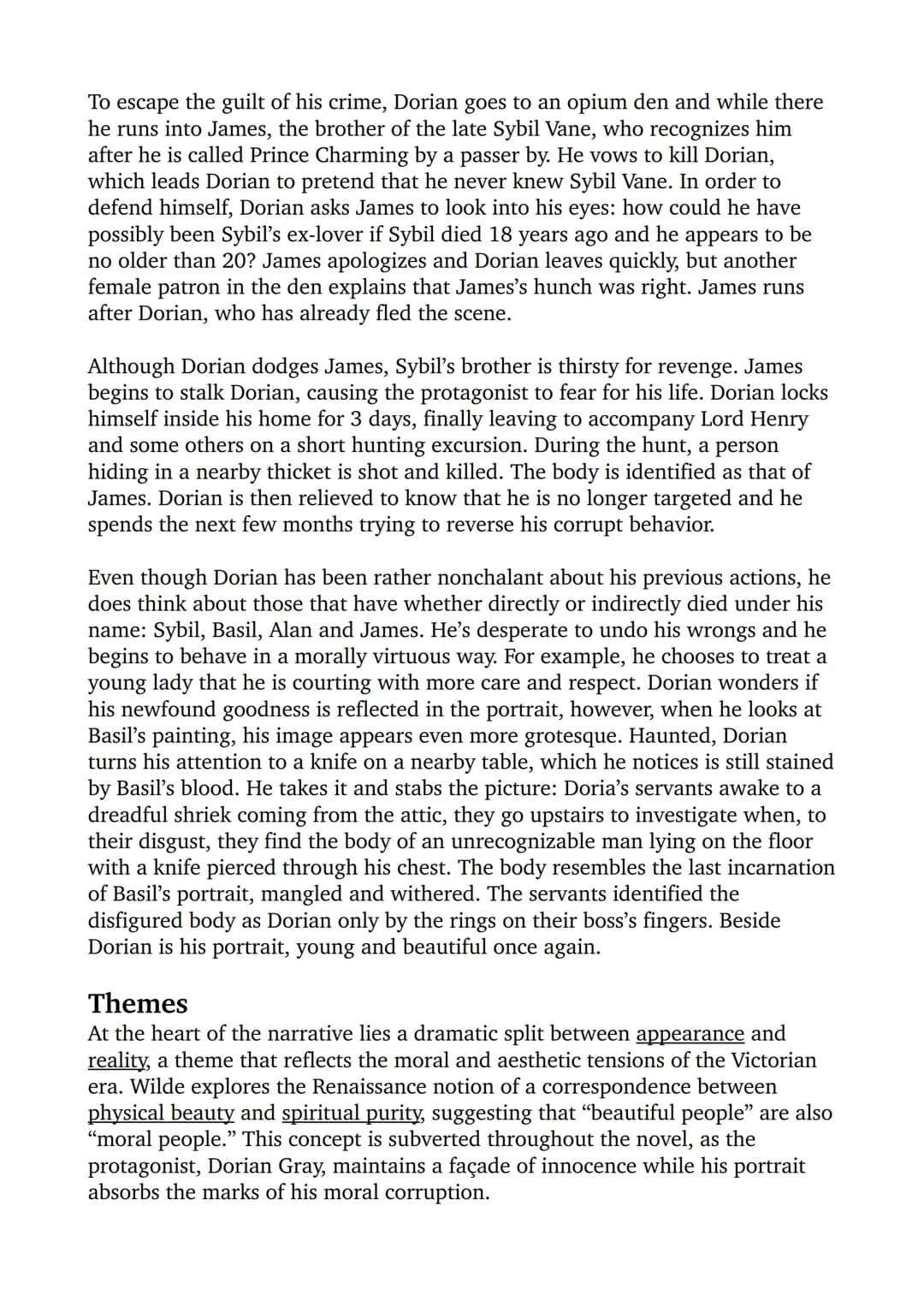 To escape the guilt of his crime, Dorian goes to an opium den and while there he runs into James, the brother of the late Sybil Vane, who recognizes him after he is called Prince Charming by a passer by. He vows to kill Dorian, which leads Dorian to pretend that he never knew Sybil Vane. In order to defend himself, Dorian asks James to look into his eyes: how could he have possibly been Sybil's ex-lover if Sybil died 18 years ago and he appears to be no older than 20? James apologizes and Dorian leaves quickly, but another female patron in the den explains that James's hunch was right. James runs after Dorian, who has already fled the scene.

Although Dorian dodges James, Sybil's brother is thirsty for revenge. James begins to stalk Dorian, causing the protagonist to fear for his life. Dorian locks himself inside his home for 3 days, finally leaving to accompany Lord Henry and some others on a short hunting excursion. During the hunt, a person hiding in a nearby thicket is shot and killed. The body is identified as that of James. Dorian is then relieved to know that he is no longer targeted and he spends the next few months trying to reverse his corrupt behavior.

Even though Dorian has been rather nonchalant about his previous actions, he does think about those that have whether directly or indirectly died under his name: Sybil, Basil, Alan and James. He's desperate to undo his wrongs and he begins to behave in a morally virtuous way. For example, he chooses to treat a young lady that he is courting with more care and respect. Dorian wonders if his newfound goodness is reflected in the portrait, however, when he looks at Basil's painting, his image appears even more grotesque. Haunted, Dorian turns his attention to a knife on a nearby table, which he notices is still stained by Basil's blood. He takes it and stabs the picture: Doria's servants awake to a dreadful shriek coming from the attic, they go upstairs to investigate when, to their disgust, they find the body of an unrecognizable man lying on the floor with a knife pierced through his chest. The body resembles the last incarnation of Basil's portrait, mangled and withered. The servants identified the disfigured body as Dorian only by the rings on their boss's fingers. Beside Dorian is his portrait, young and beautiful once again.

Themes
At the heart of the narrative lies a dramatic split between appearance and reality, a theme that reflects the moral and aesthetic tensions of the Victorian era. Wilde explores the Renaissance notion of a correspondence between physical beauty and spiritual purity, suggesting that "beautiful people" are also "moral people." This concept is subverted throughout the novel, as the protagonist, Dorian Gray, maintains a façade of innocence while his portrait absorbs the marks of his moral corruption.